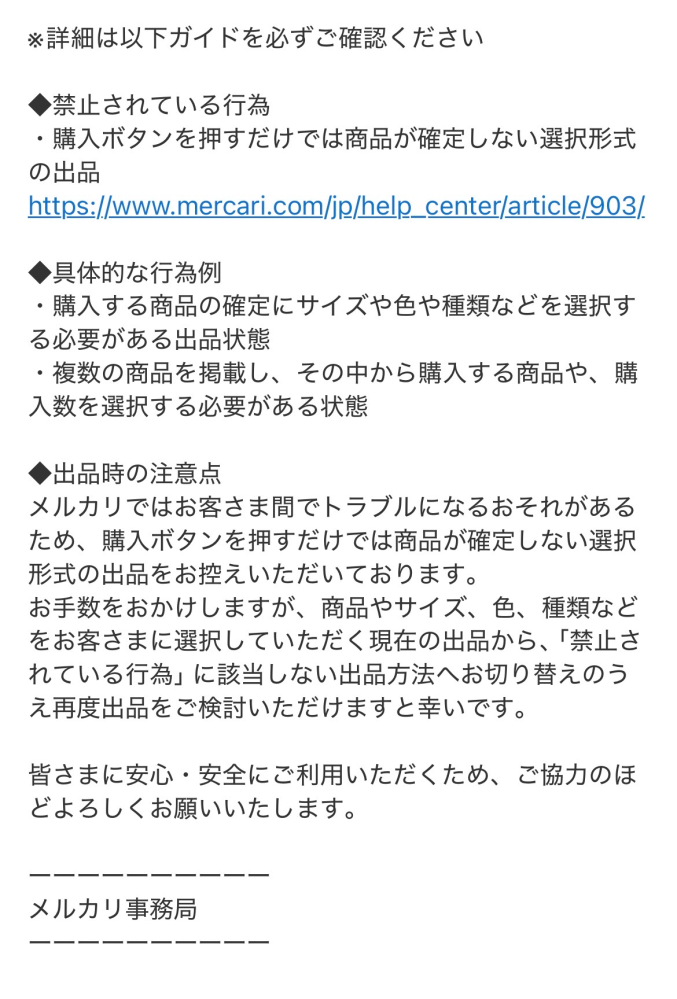 ※詳細は以下ガイドを必ずご確認ください

◆禁止されている行為
・購入ボタンを押すだけでは商品が確定しない選択形式の出品
https://www.mercari.com/jp/help_center/article/903/

◆具体的な行為例
・購入する商品の確定にサイズや色や種類などを選択する必要がある出品状態
・複数の商品を掲載し、その中から購入する商品や、購入数を選択する必要がある状態

◆出品時の注意点
メルカリではお客さま間でトラブルになるおそれがあるため、購入ボタンを押すだけでは商品が確定しない選択形式の出品をお控えいただいております。
お手数をおかけしますが、商品やサイズ、色、種類などをお客さまに選択していただく現在の出品から、「禁止されている行為」に該当しない出品方法へお切り替えのうえ再度出品をご検討いただけますと幸いです。

皆さまに安心・安全にご利用いただくため、ご協力のほどよろしくお願いいたします。

ーーーーーーーーーー
メルカリ事務局
ーーーーーーーーーー